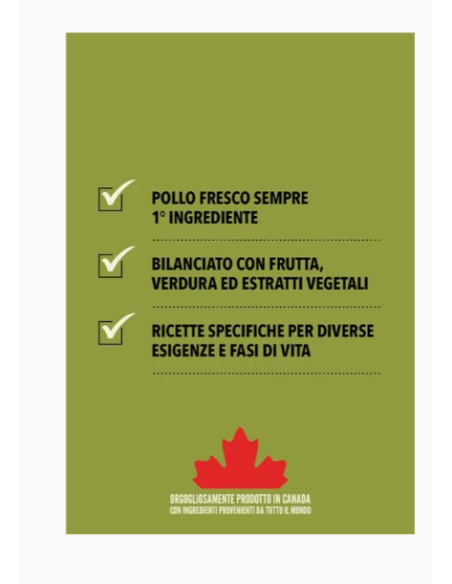 POLLO FRESCO SEMPRE 1° INGREDIENTE

BILANCIATO CON FRUTTA, VERDURA ED ESTRATTI VEGETALI

RICETTE SPECIFICHE PER DIVERSE ESIGENZE E FASI DI VITA

ORGOGLIOSAMENTE PRODOTTO IN CANADA
CON INGREDIENTI PROVENIENTI DA TUTTO IL MONDO